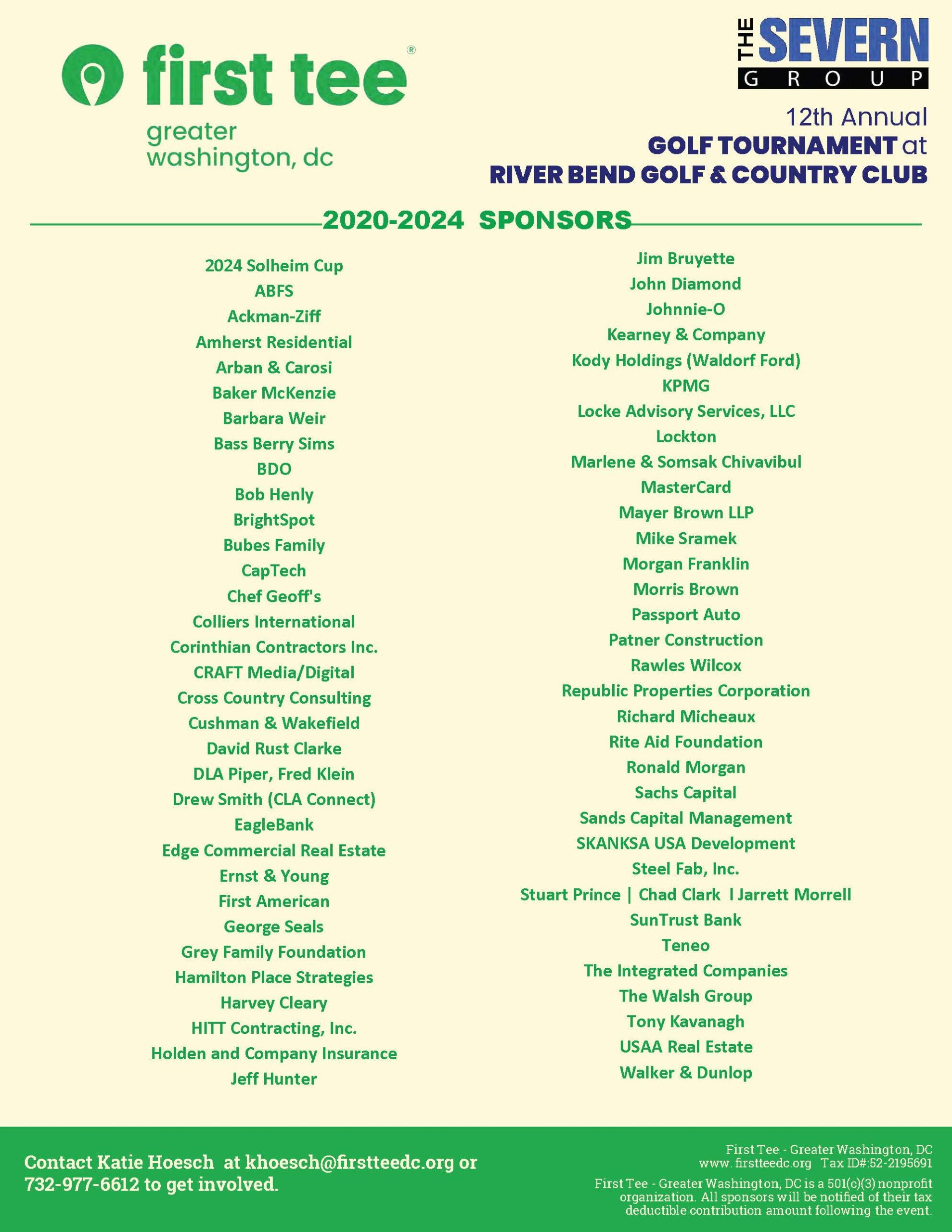 first tee®
greater washington, dc

THE SEVERN GROUP

12th Annual
GOLF TOURNAMENT at
RIVER BEND GOLF & COUNTRY CLUB

2020-2024 SPONSORS

2024 Solheim Cup
ABFS
Ackman-Ziff
Amherst Residential
Arban & Carosi
Baker McKenzie
Barbara Weir
Bass Berry Sims
BDO
Bob Henly
BrightSpot
Bubes Family
CapTech
Chef Geoff's
Colliers International
Corinthian Contractors Inc.
CRAFT Media/Digital
Cross Country Consulting
Cushman & Wakefield
David Rust Clarke
DLA Piper, Fred Klein
Drew Smith (CLA Connect)
EagleBank
Edge Commercial Real Estate
Ernst & Young
First American
George Seals
Grey Family Foundation
Hamilton Place Strategies
Harvey Cleary
HITT Contracting, Inc.
Holden and Company Insurance
Jeff Hunter

Jim Bruyette
John Diamond
Johnnie-O
Kearney & Company
Kody Holdings (Waldorf Ford)
KPMG
Locke Advisory Services, LLC
Lockton
Marlene & Somsak Chivavibul
MasterCard
Mayer Brown LLP
Mike Sramek
Morgan Franklin
Morris Brown
Passport Auto
Patner Construction
Rawles Wilcox
Republic Properties Corporation
Richard Micheaux
Rite Aid Foundation
Ronald Morgan
Sachs Capital
Sands Capital Management
SKANKSA USA Development
Steel Fab, Inc.
Stuart Prince | Chad Clark l Jarrett Morrell
SunTrust Bank
Teneo
The Integrated Companies
The Walsh Group
Tony Kavanagh
USAA Real Estate
Walker & Dunlop

Contact Katie Hoesch at khoesch@firstteedc.org or 732-977-6612 to get involved.

First Tee - Greater Washington, DC
www. firstteedc.org Tax ID#:52-2195691

First Tee - Greater Washington, DC is a 501(c)(3) nonprofit organization. All sponsors will be notified of their tax deductible contribution amount following the event.